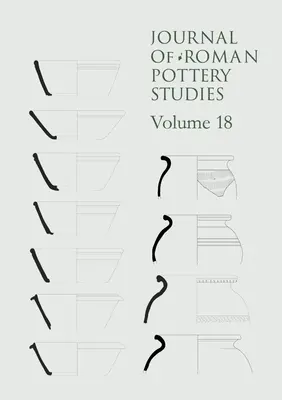 JOURNAL OF ROMAN POTTERY STUDIES

Volume 18